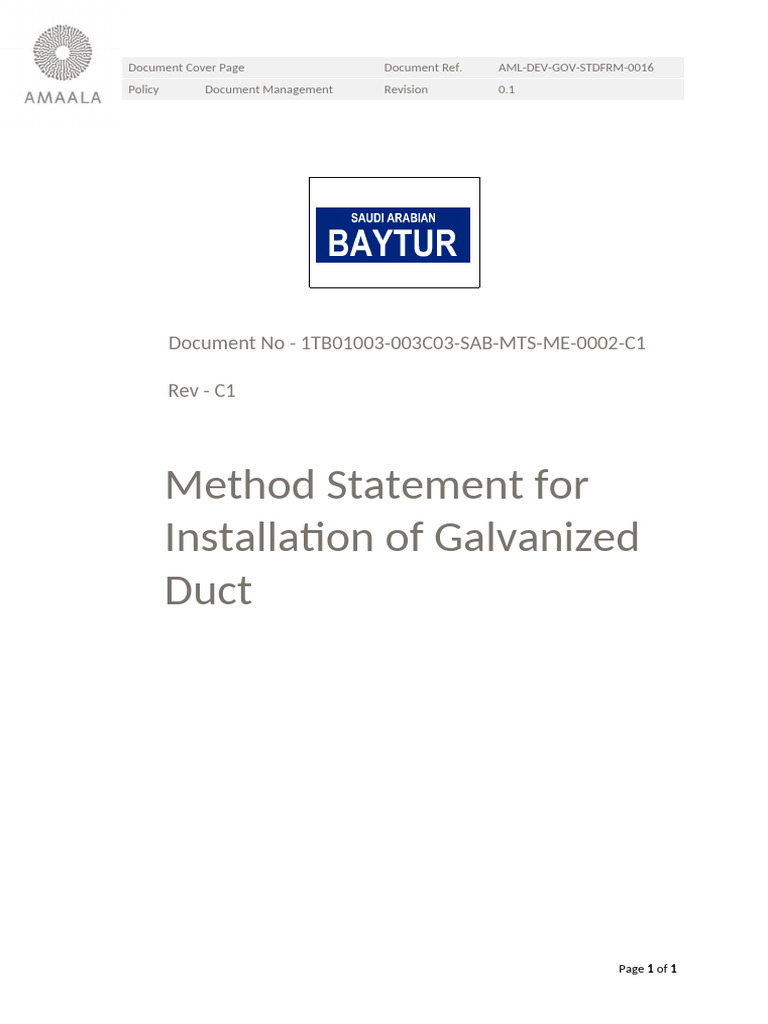 AMAALA

| Document Cover Page | | Document Ref. | AML-DEV-GOV-STDFRM-0016 |
|---|---|---|---|
| Policy | Document Management | Revision | 0.1 |

SAUDI ARABIAN
BAYTUR

Document No - 1TB01003-003C03-SAB-MTS-ME-0002-C1

Rev - C1

Method Statement for Installation of Galvanized Duct

Page 1 of 1